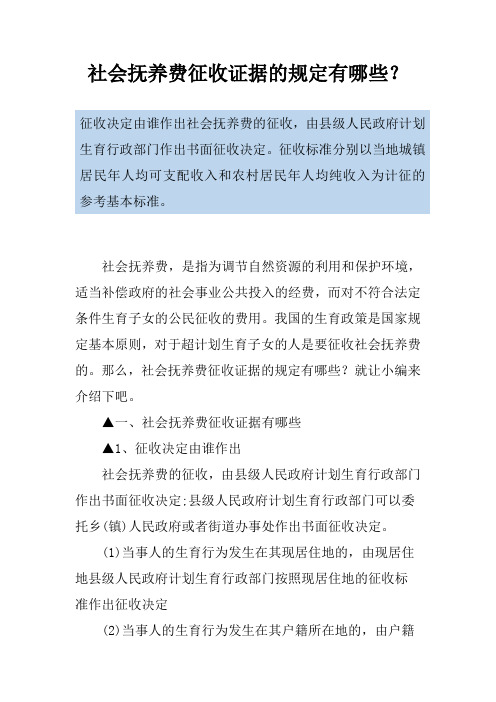 社会抚养费征收证据的规定有哪些?

征收决定由谁作出社会抚养费的征收，由县级人民政府计划生育行政部门作出书面征收决定。征收标准分别以当地城镇居民年人均可支配收入和农村居民年人均纯收入为计征的参考基本标准。

社会抚养费，是指为调节自然资源的利用和保护环境，适当补偿政府的社会事业公共投入的经费，而对不符合法定条件生育子女的公民征收的费用。我国的生育政策是国家规定基本原则，对于超计划生育子女的人是要征收社会抚养费的。那么，社会抚养费征收证据的规定有哪些？就让小编来介绍下吧。

▲一、社会抚养费征收证据有哪些

▲1、征收决定由谁作出

社会抚养费的征收，由县级人民政府计划生育行政部门作出书面征收决定;县级人民政府计划生育行政部门可以委托乡(镇)人民政府或者街道办事处作出书面征收决定。

(1)当事人的生育行为发生在其现居住地的，由现居住地县级人民政府计划生育行政部门按照现居住地的征收标准作出征收决定

(2)当事人的生育行为发生在其户籍所在地的，由户籍